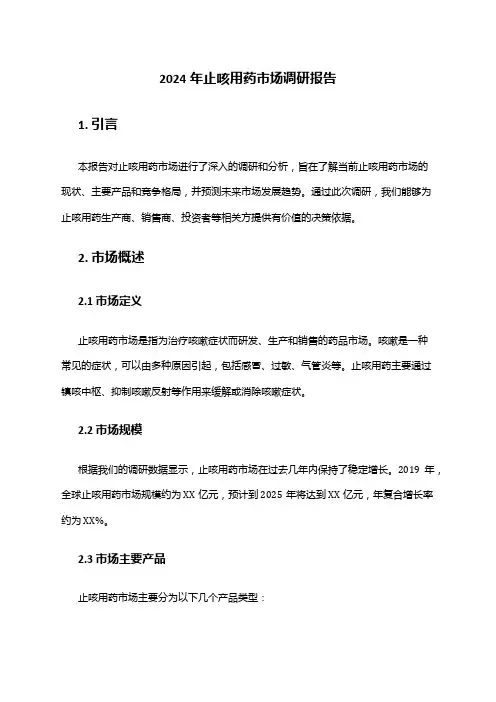 2024 年止咳用药市场调研报告

1. 引言

本报告对止咳用药市场进行了深入的调研和分析，旨在了解当前止咳用药市场的现状、主要产品和竞争格局，并预测未来市场发展趋势。通过此次调研，我们能够为止咳用药生产商、销售商、投资者等相关方提供有价值的决策依据。

2. 市场概述

2.1 市场定义

止咳用药市场是指为治疗咳嗽症状而研发、生产和销售的药品市场。咳嗽是一种常见的症状，可以由多种原因引起，包括感冒、过敏、气管炎等。止咳用药主要通过镇咳中枢、抑制咳嗽反射等作用来缓解或消除咳嗽症状。

2.2 市场规模

根据我们的调研数据显示，止咳用药市场在过去几年内保持了稳定增长。2019 年，全球止咳用药市场规模约为 XX 亿元，预计到 2025 年将达到 XX 亿元，年复合增长率约为 XX%。

2.3 市场主要产品

止咳用药市场主要分为以下几个产品类型：